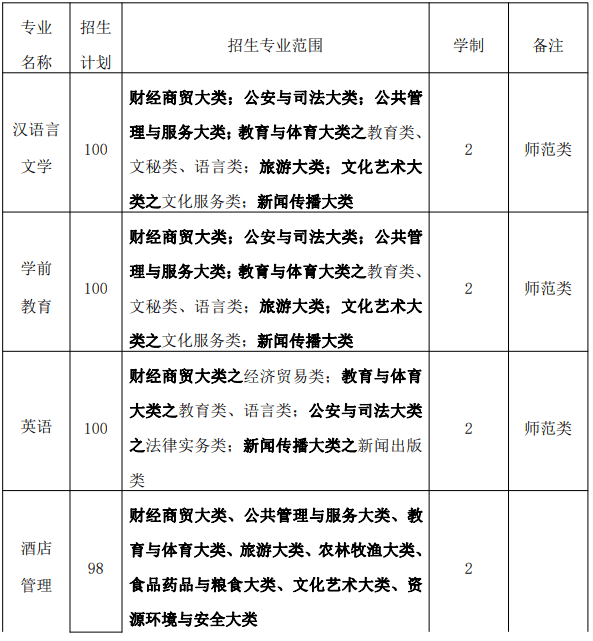 | 专业名称 | 招生计划 | 招生专业范围 | 学制 | 备注 |
|---|---|---|---|---|
| 汉语言文学 | 100 | 财经商贸大类；公安与司法大类；公共管理与服务大类；教育与体育大类之教育类、文秘类、语言类；旅游大类；文化艺术大类之文化服务类；新闻传播大类 | 2 | 师范类 |
| 学前教育 | 100 | 财经商贸大类；公安与司法大类；公共管理与服务大类；教育与体育大类之教育类、文秘类、语言类；旅游大类；文化艺术大类之文化服务类；新闻传播大类 | 2 | 师范类 |
| 英语 | 100 | 财经商贸大类之经济贸易类；教育与体育大类之教育类、语言类；公安与司法大类之法律实务类；新闻传播大类之新闻出版类 | 2 | 师范类 |
| 酒店管理 | 98 | 财经商贸大类、公共管理与服务大类、教育与体育大类、旅游大类、农林牧渔大类、食品药品与粮食大类、文化艺术大类、资源环境与安全大类 | 2 | |